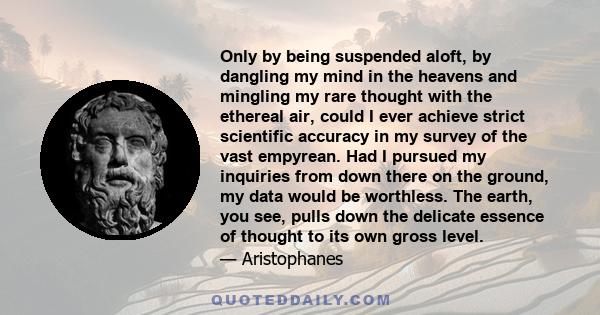 Only by being suspended aloft, by dangling my mind in the heavens and mingling my rare thought with the ethereal air, could I ever achieve strict scientific accuracy in my survey of the vast empyrean. Had I pursued my inquiries from down there on the ground, my data would be worthless. The earth, you see, pulls down the delicate essence of thought to its own gross level.

— Aristophanes

QUOTEDDAILY.COM